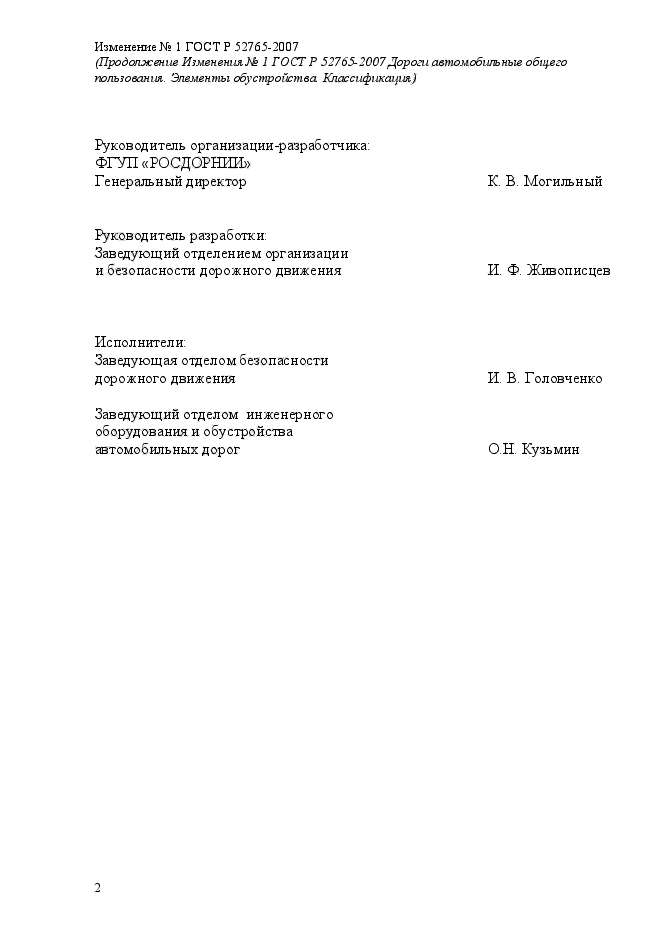 Изменение № 1 ГОСТ Р 52765-2007
(Продолжение Изменения № 1 ГОСТ Р 52765-2007 Дороги автомобильные общего пользования. Элементы обустройства. Классификация)

Руководитель организации-разработчика:
ФГУП «РОСДОРНИИ»
Генеральный директор К. В. Могильный

Руководитель разработки:
Заведующий отделением организации и безопасности дорожного движения И. Ф. Живописцев

Исполнители:
Заведующая отделом безопасности дорожного движения И. В. Головченко

Заведующий отделом инженерного оборудования и обустройства автомобильных дорог О.Н. Кузьмин

2